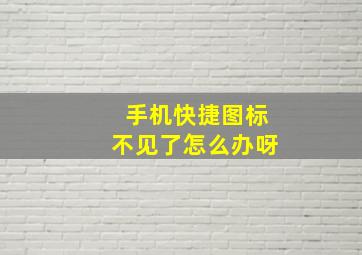 手机快捷图标
不见了怎么办呀